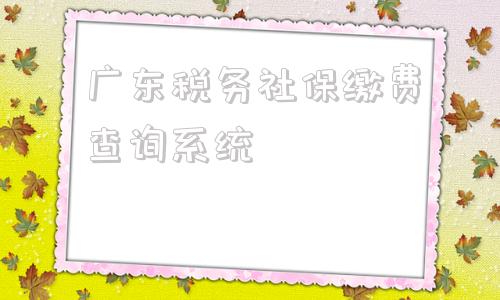 广东税务社保缴费查询系统